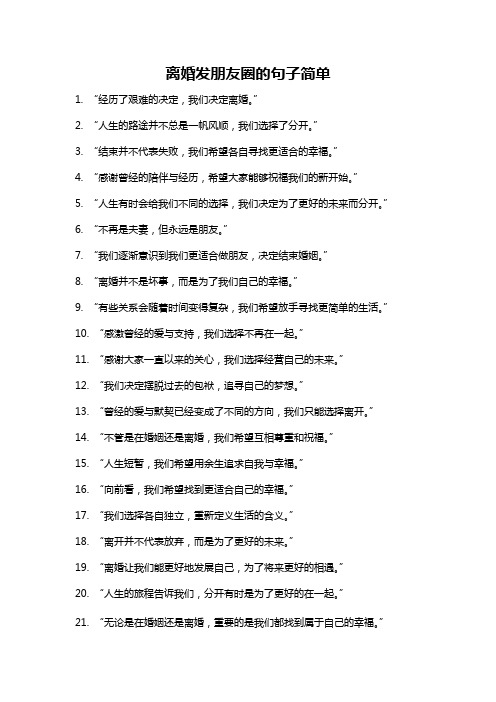 离婚发朋友圈的句子简单

1. “经历了艰难的决定，我们决定离婚。”

2. “人生的路途并不总是一帆风顺，我们选择了分开。”

3. “结束并不代表失败，我们希望各自寻找更适合的幸福。”

4. “感谢曾经的陪伴与经历，希望大家能够祝福我们的新开始。”

5. “人生有时会给我们不同的选择，我们决定为了更好的未来而分开。”

6. “不再是夫妻，但永远是朋友。”

7. “我们逐渐意识到我们更适合做朋友，决定结束婚姻。”

8. “离婚并不是坏事，而是为了我们自己的幸福。”

9. “有些关系会随着时间变得复杂，我们希望放手寻找更简单的生活。”

10. “感激曾经的爱与支持，我们选择不再在一起。”

11. “感谢大家一直以来的关心，我们选择经营自己的未来。”

12. “我们决定摆脱过去的包袱，追寻自己的梦想。”

13. “曾经的爱与默契已经变成了不同的方向，我们只能选择离开。”

14. “不管是在婚姻还是离婚，我们希望互相尊重和祝福。”

15. “人生短暂，我们希望用余生追求自我与幸福。”

16. “向前看，我们希望找到更适合自己的幸福。”

17. “我们选择各自独立，重新定义生活的含义。”

18. “离开并不代表放弃，而是为了更好的未来。”

19. “离婚让我们能更好地发展自己，为了将来更好的相遇。”

20. “人生的旅程告诉我们，分开有时是为了更好的在一起。”

21. “无论是在婚姻还是离婚，重要的是我们都找到属于自己的幸福。”